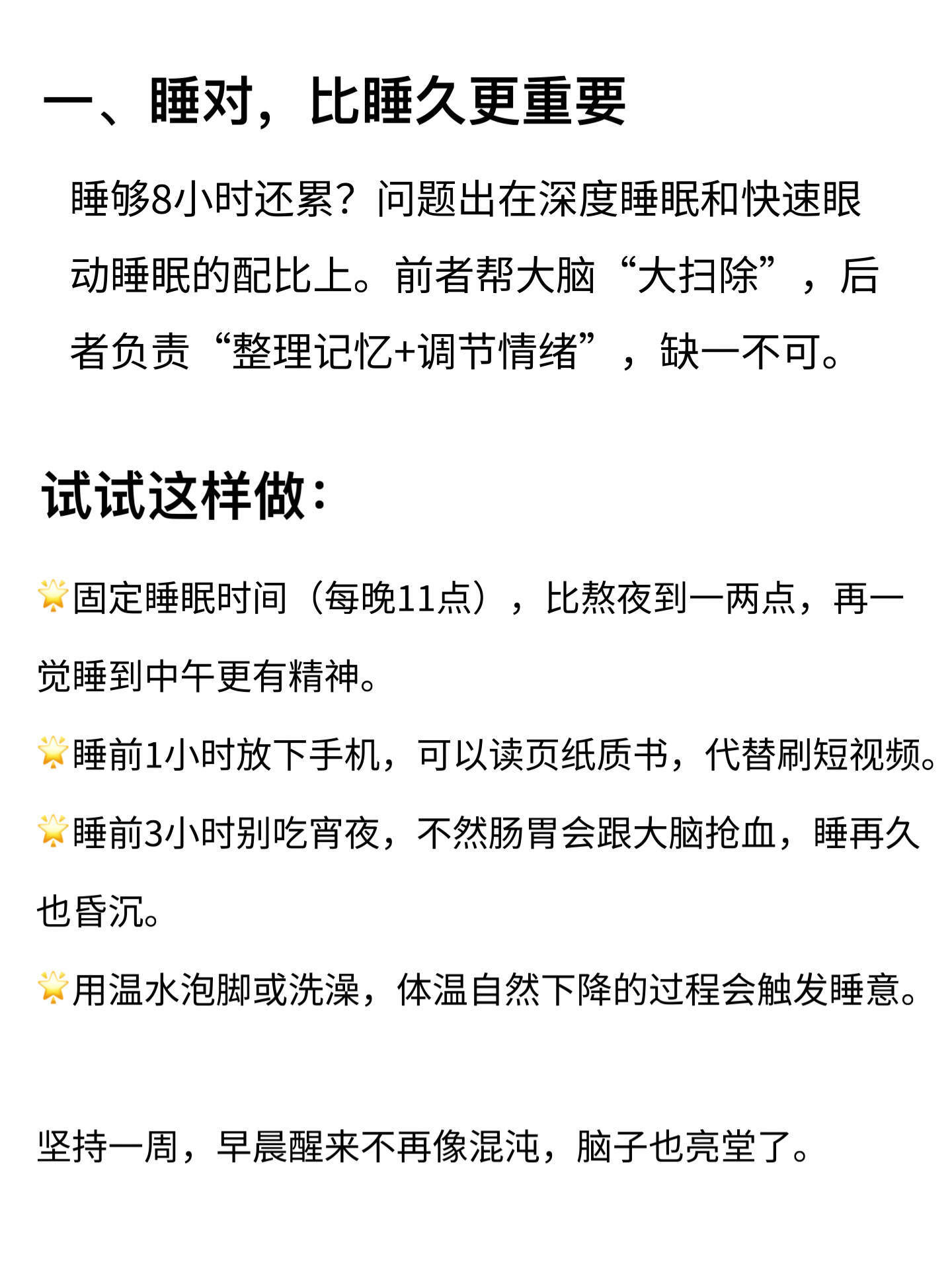 一、睡对，比睡久更重要

睡够8小时还累？问题出在深度睡眠和快速眼动睡眠的配比上。前者帮大脑“大扫除”，后者负责“整理记忆+调节情绪”，缺一不可。

试试这样做：

🌟固定睡眠时间（每晚11点），比熬夜到一两点，再一觉睡到中午更有精神。

🌟睡前1小时放下手机，可以读页纸质书，代替刷短视频。

🌟睡前3小时别吃宵夜，不然肠胃会跟大脑抢血，睡再久也昏沉。

🌟用温水泡脚或洗澡，体温自然下降的过程会触发睡意。

坚持一周，早晨醒来不再像混沌，脑子也亮堂了。